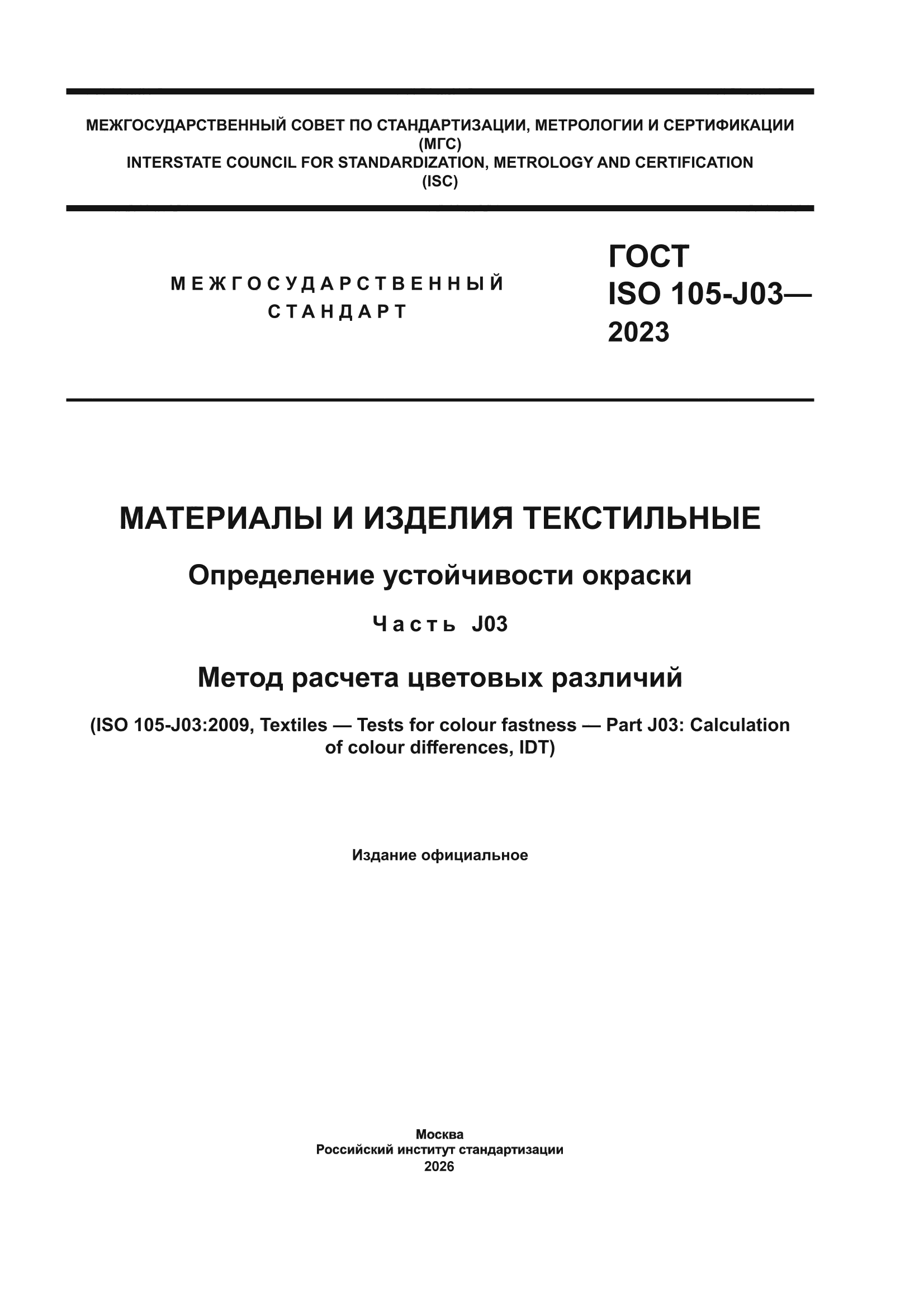 МЕЖГОСУДАРСТВЕННЫЙ СОВЕТ ПО СТАНДАРТИЗАЦИИ, МЕТРОЛОГИИ И СЕРТИФИКАЦИИ
(МГС)
INTERSTATE COUNCIL FOR STANDARDIZATION, METROLOGY AND CERTIFICATION
(ISC)

МЕЖГОСУДАРСТВЕННЫЙ СТАНДАРТ

ГОСТ
ISO 105-J03—
2023

МАТЕРИАЛЫ И ИЗДЕЛИЯ ТЕКСТИЛЬНЫЕ

Определение устойчивости окраски

Часть J03

Метод расчета цветовых различий

(ISO 105-J03:2009, Textiles — Tests for colour fastness — Part J03: Calculation of colour differences, IDT)

Издание официальное

Москва
Российский институт стандартизации
2026